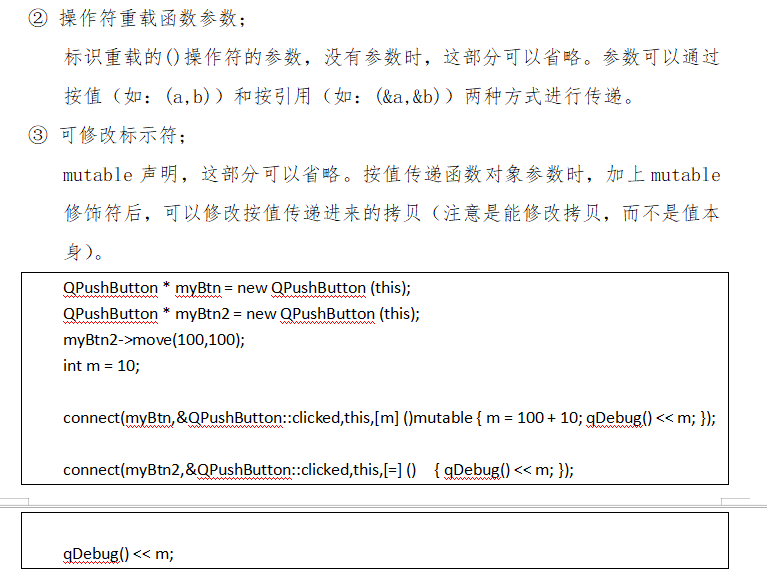 ② 操作符重载函数参数；

标识重载的()操作符的参数，没有参数时，这部分可以省略。参数可以通过按值（如：(a,b)）和按引用（如：(&a,&b)）两种方式进行传递。

③ 可修改标示符；

mutable 声明，这部分可以省略。按值传递函数对象参数时，加上 mutable 修饰符后，可以修改按值传递进来的拷贝（注意是能修改拷贝，而不是值本身）。

QPushButton * myBtn = new QPushButton (this);
QPushButton * myBtn2 = new QPushButton (this);
myBtn2->move(100,100);
int m = 10;

connect(myBtn,&QPushButton::clicked,this,[m] ()mutable { m = 100 + 10; qDebug() << m; });

connect(myBtn2,&QPushButton::clicked,this,[=] () { qDebug() << m; });

qDebug() << m;